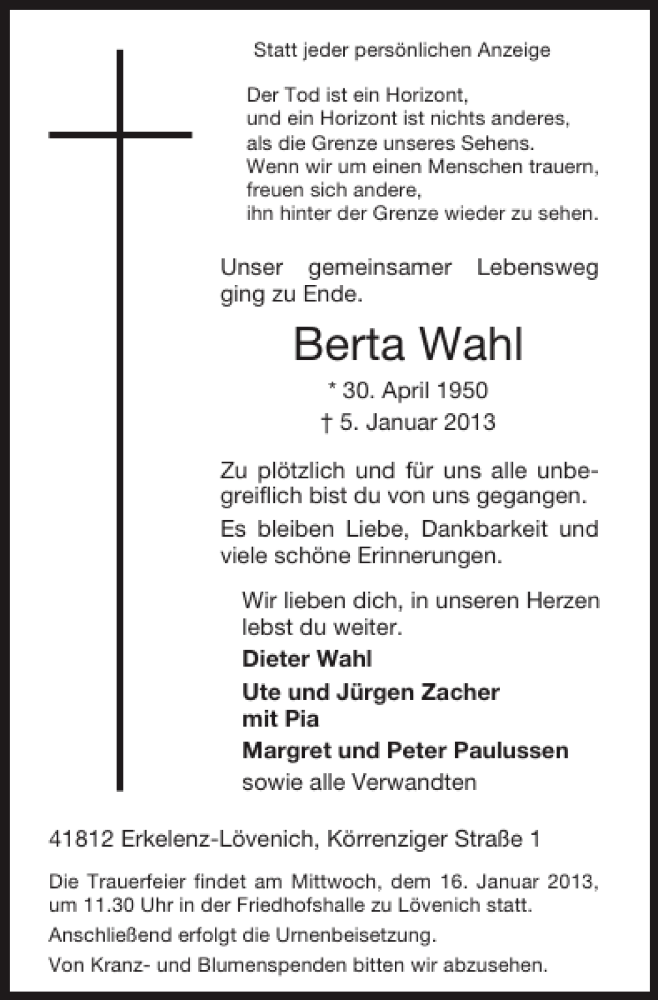 Statt jeder persönlichen Anzeige

Der Tod ist ein Horizont,
und ein Horizont ist nichts anderes,
als die Grenze unseres Sehens.
Wenn wir um einen Menschen trauern,
freuen sich andere,
ihn hinter der Grenze wieder zu sehen.

Unser gemeinsamer Lebensweg ging zu Ende.

Berta Wahl

* 30. April 1950
† 5. Januar 2013

Zu plötzlich und für uns alle unbegreiflich bist du von uns gegangen.

Es bleiben Liebe, Dankbarkeit und viele schöne Erinnerungen.

Wir lieben dich, in unseren Herzen lebst du weiter.

Dieter Wahl

Ute und Jürgen Zacher
mit Pia

Margret und Peter Paulussen

sowie alle Verwandten

41812 Erkelenz-Lövenich, Körrenziger Straße 1

Die Trauerfeier findet am Mittwoch, dem 16. Januar 2013, um 11.30 Uhr in der Friedhofshalle zu Lövenich statt.

Anschließend erfolgt die Urnenbeisetzung.

Von Kranz- und Blumenspenden bitten wir abzusehen.